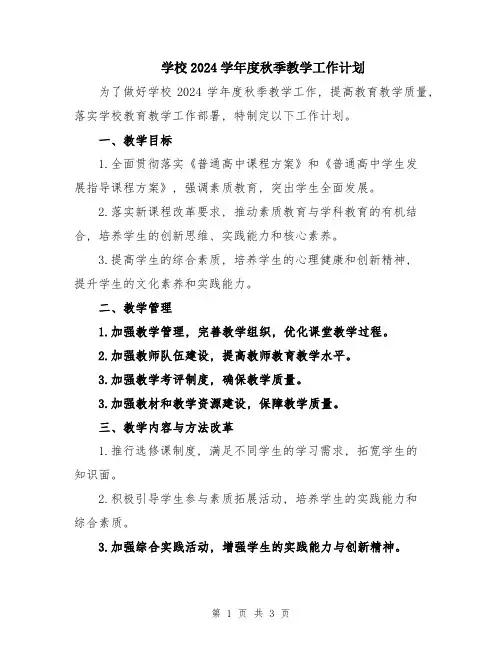 学校 2024 学年度秋季教学工作计划

为了做好学校 2024 学年度秋季教学工作，提高教育教学质量，落实学校教育教学工作部署，特制定以下工作计划。

一、教学目标

1.全面贯彻落实《普通高中课程方案》和《普通高中学生发展指导课程方案》，强调素质教育，突出学生全面发展。

2.落实新课程改革要求，推动素质教育与学科教育的有机结合，培养学生的创新思维、实践能力和核心素养。

3.提高学生的综合素质，培养学生的心理健康和创新精神，提升学生的文化素养和实践能力。

二、教学管理

1.加强教学管理，完善教学组织，优化课堂教学过程。

2.加强教师队伍建设，提高教师教育教学水平。

3.加强教学考评制度，确保教学质量。

3.加强教材和教学资源建设，保障教学质量。

三、教学内容与方法改革

1.推行选修课制度，满足不同学生的学习需求，拓宽学生的知识面。

2.积极引导学生参与素质拓展活动，培养学生的实践能力和综合素质。

3.加强综合实践活动，增强学生的实践能力与创新精神。

第 1 页 共 3 页